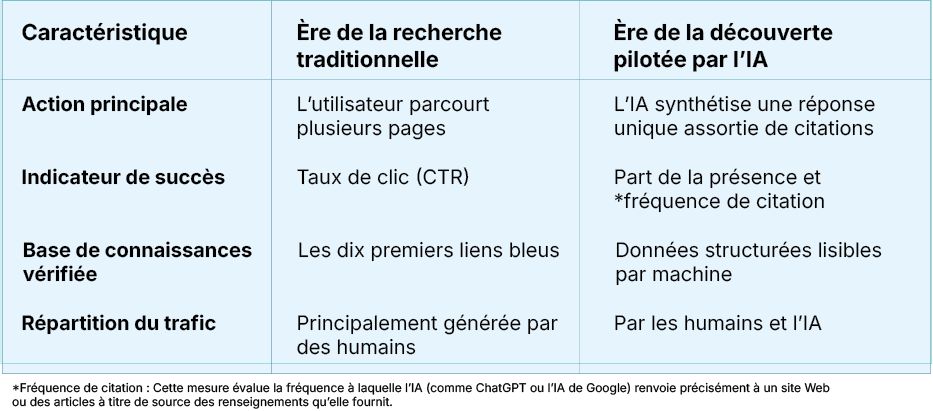 | Caractéristique | Ère de la recherche traditionnelle | Ère de la découverte pilotée par l'IA |
|---|---|---|
| Action principale | L'utilisateur parcourt plusieurs pages | L'IA synthétise une réponse unique assortie de citations |
| Indicateur de succès | Taux de clic (CTR) | Part de la présence et *fréquence de citation |
| Base de connaissances vérifiée | Les dix premiers liens bleus | Données structurées lisibles par machine |
| Répartition du trafic | Principalement générée par des humains | Par les humains et l'IA |

*Fréquence de citation : Cette mesure évalue la fréquence à laquelle l'IA (comme ChatGPT ou l'IA de Google) renvoie précisément à un site Web ou des articles à titre de source des renseignements qu'elle fournit.